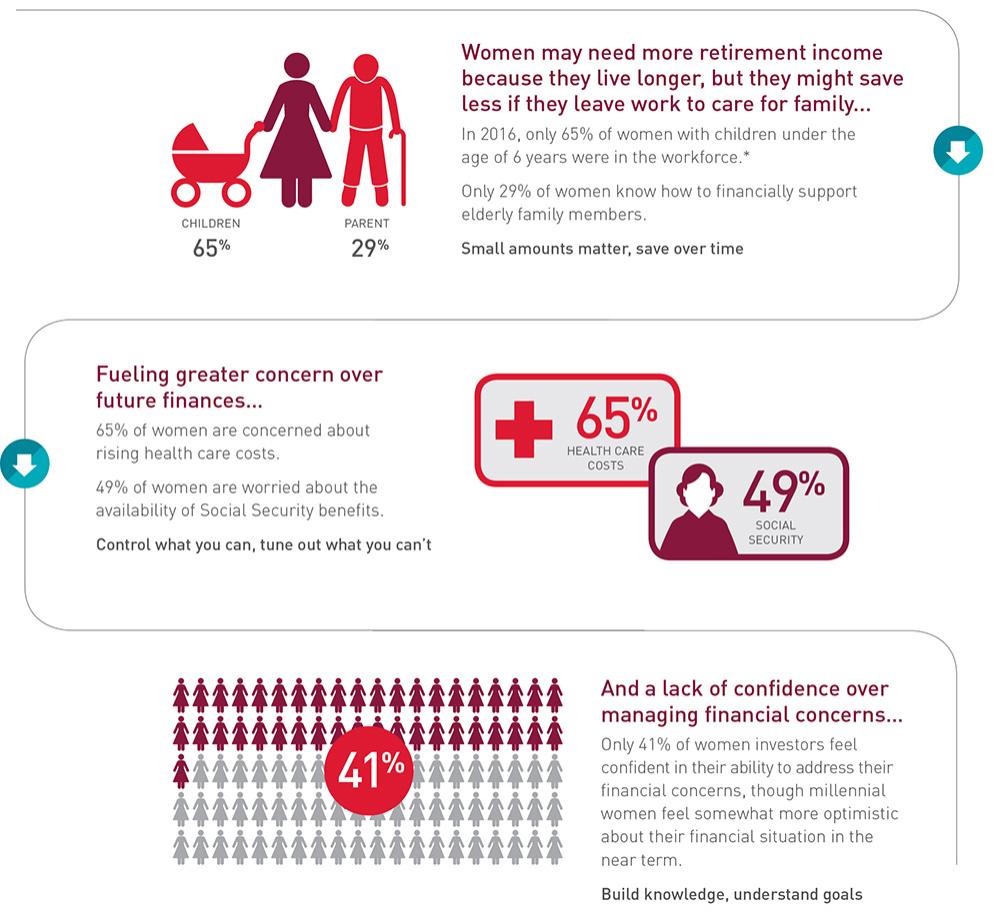 CHILDREN
65%

PARENT
29%

Women may need more retirement income because they live longer, but they might save less if they leave work to care for family...

In 2016, only 65% of women with children under the age of 6 years were in the workforce.*

Only 29% of women know how to financially support elderly family members.

Small amounts matter, save over time

Fueling greater concern over future finances...

65% of women are concerned about rising health care costs.

49% of women are worried about the availability of Social Security benefits.

Control what you can, tune out what you can't

65%
HEALTH CARE COSTS

49%
SOCIAL SECURITY

41%

And a lack of confidence over managing financial concerns...

Only 41% of women investors feel confident in their ability to address their financial concerns, though millennial women feel somewhat more optimistic about their financial situation in the near term.

Build knowledge, understand goals